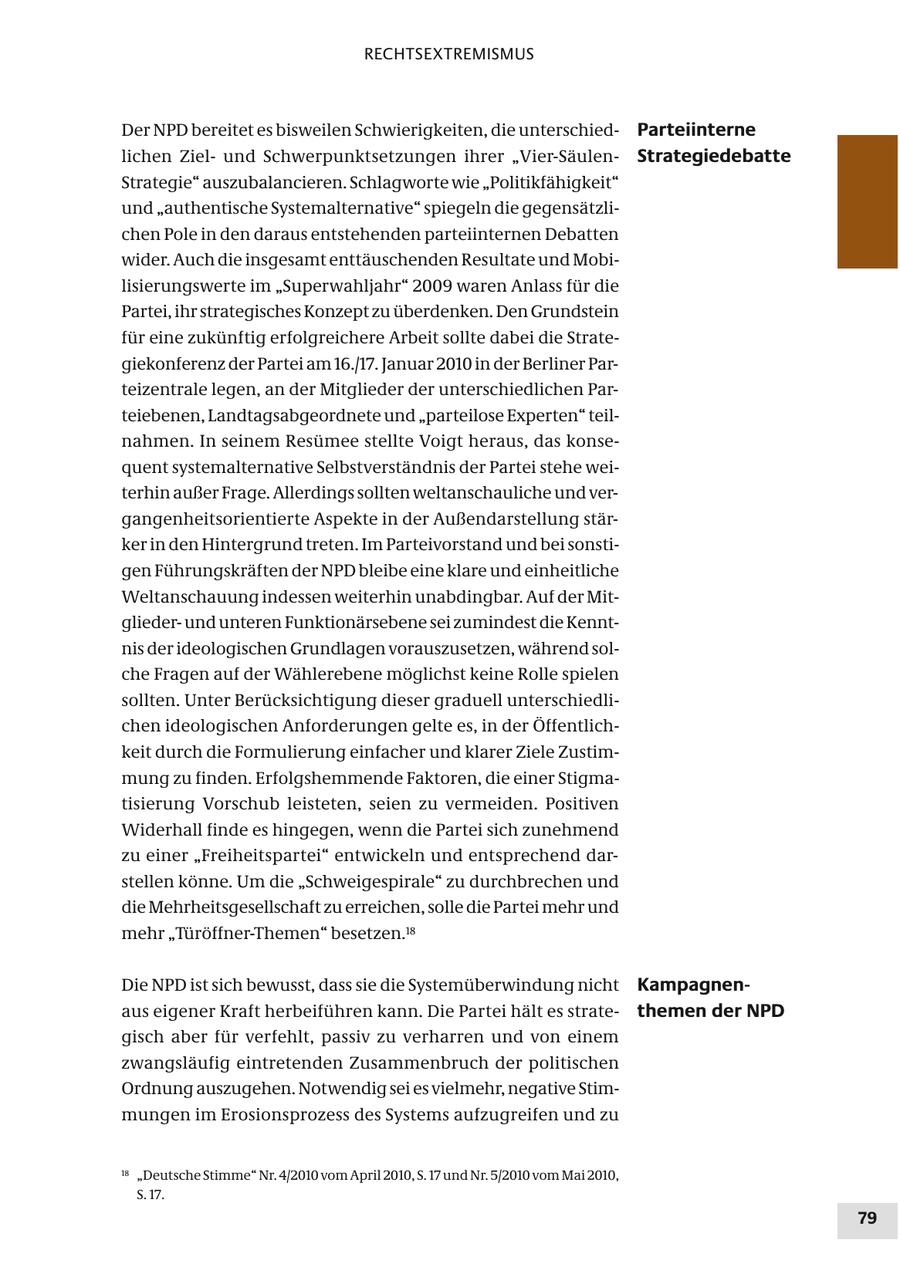 RECHTSEXTREMISMUS

Parteiinterne Strategiedebatte

Der NPD bereitet es bisweilen Schwierigkeiten, die unterschiedlichen Ziel- und Schwerpunktsetzungen ihrer „Vier-Säulen-Strategie“ auszubalancieren. Schlagworte wie „Politikfähigkeit“ und „authentische Systemalternative“ spiegeln die gegensätzlichen Pole in den daraus entstehenden parteiinternen Debatten wider. Auch die insgesamt enttäuschenden Resultate und Mobilisierungswerte im „Superwahljahr“ 2009 waren Anlass für die Partei, ihr strategisches Konzept zu überdenken. Den Grundstein für eine zukünftig erfolgreichere Arbeit sollte dabei die Strategiekonferenz der Partei am 16./17. Januar 2010 in der Berliner Parteizentrale legen, an der Mitglieder der unterschiedlichen Parteiebenen, Landtagsabgeordnete und „parteilose Experten“ teilnahmen. In seinem Resümee stellte Voigt heraus, das konsequent systemalternative Selbstverständnis der Partei stehe weiterhin außer Frage. Allerdings sollten weltanschauliche und vergangenheitsorientierte Aspekte in der Außendarstellung stärker in den Hintergrund treten. Im Parteivorstand und bei sonstigen Führungskräften der NPD bleibe eine klare und einheitliche Weltanschauung indessen weiterhin unabdingbar. Auf der Mitglieder- und unteren Funktionärsebene sei zumindest die Kenntnis der ideologischen Grundlagen vorauszusetzen, während solche Fragen auf der Wählerebene möglichst keine Rolle spielen sollten. Unter Berücksichtigung dieser graduell unterschiedlichen ideologischen Anforderungen gelte es, in der Öffentlichkeit durch die Formulierung einfacher und klarer Ziele Zustimmung zu finden. Erfolgshemmende Faktoren, die einer Stigmatisierung Vorschub leisteten, seien zu vermeiden. Positiven Widerhall finde es hingegen, wenn die Partei sich zunehmend zu einer „Freiheitspartei“ entwickeln und entsprechend darstellen könne. Um die „Schweigespirale“ zu durchbrechen und die Mehrheitsgesellschaft zu erreichen, solle die Partei mehr und mehr „Türöffner-Themen“ besetzen.$^{18}$

Kampagnenthemen der NPD

Die NPD ist sich bewusst, dass sie die Systemüberwindung nicht aus eigener Kraft herbeiführen kann. Die Partei hält es strategisch aber für verfehlt, passiv zu verharren und von einem zwangsläufig eintretenden Zusammenbruch der politischen Ordnung auszugehen. Notwendig sei es vielmehr, negative Stimmungen im Erosionsprozess des Systems aufzugreifen und zu

$^{18}$ „Deutsche Stimme“ Nr. 4/2010 vom April 2010, S. 17 und Nr. 5/2010 vom Mai 2010, S. 17.

79